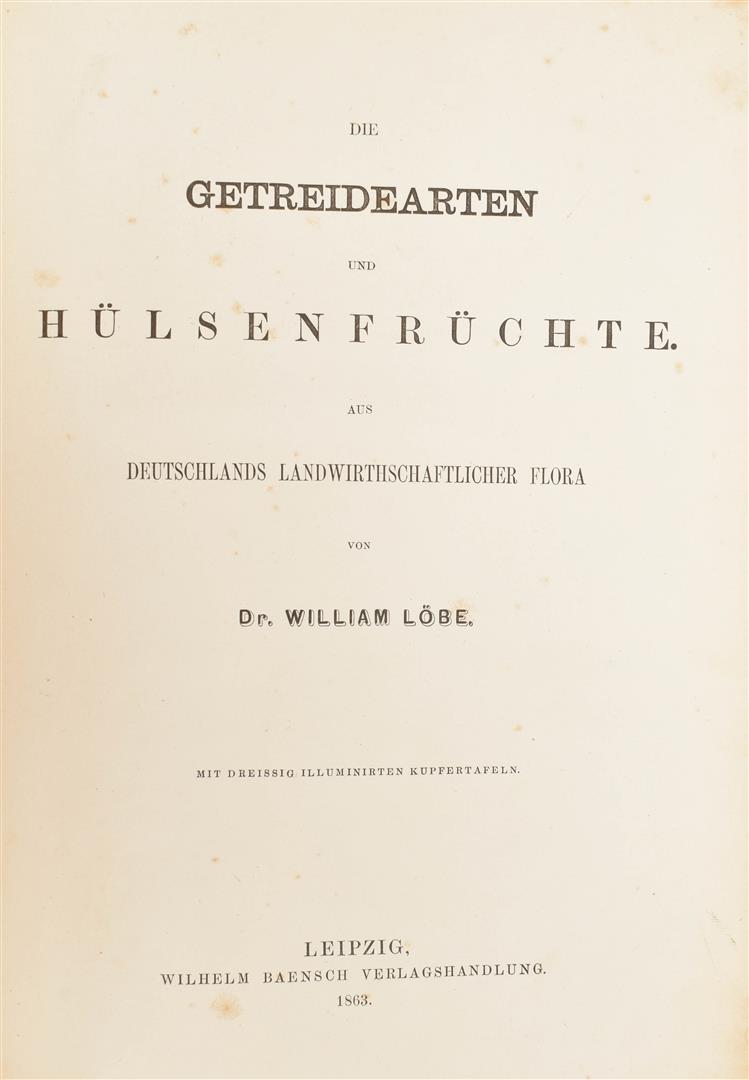 DIE

GETREIDEARTEN

UND

HÜLSENFRÜCHTE.

AUS

DEUTSCHLANDS LANDWIRTHSCHAFTLICHER FLORA

VON

Dr. WILLIAM LÖBE.

MIT DREISSIG ILLUMINIRTEN KUPFERTAFELN.

LEIPZIG,
WILHELM BAENSCH VERLAGSHANDLUNG.
1863.